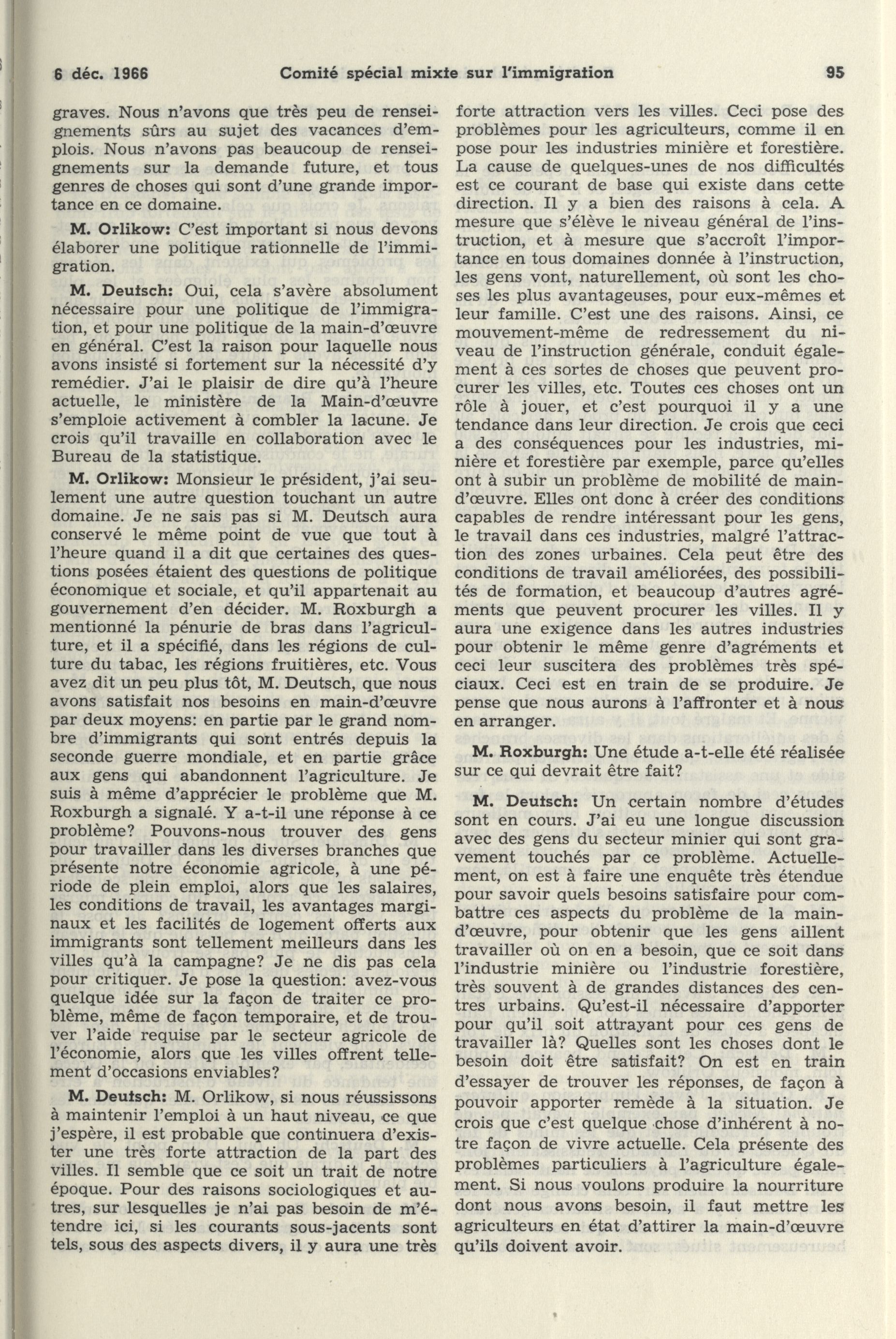 6 déc. 1966 Comité spécial mixte sur l'immigration 95

graves. Nous n'avons que très peu de renseignements sûrs au sujet des vacances d'emplois. Nous n'avons pas beaucoup de renseignements sur la demande future, et tous genres de choses qui sont d'une grande importance en ce domaine.

M. Orlikow: C'est important si nous devons élaborer une politique rationnelle de l'immigration.

M. Deutsch: Oui, cela s'avère absolument nécessaire pour une politique de l'immigration, et pour une politique de la main-d'œuvre en général. C'est la raison pour laquelle nous avons insisté si fortement sur la nécessité d'y remédier. J'ai le plaisir de dire qu'à l'heure actuelle, le ministère de la Main-d'œuvre s'emploie activement à combler la lacune. Je crois qu'il travaille en collaboration avec le Bureau de la statistique.

M. Orlikow: Monsieur le président, j'ai seulement une autre question touchant un autre domaine. Je ne sais pas si M. Deutsch aura conservé le même point de vue que tout à l'heure quand il a dit que certaines des questions posées étaient des questions de politique économique et sociale, et qu'il appartenait au gouvernement d'en décider. M. Roxburgh a mentionné la pénurie de bras dans l'agriculture, et il a spécifié, dans les régions de culture du tabac, les régions fruitières, etc. Vous avez dit un peu plus tôt, M. Deutsch, que nous avons satisfait nos besoins en main-d'œuvre par deux moyens: en partie par le grand nombre d'immigrants qui sont entrés depuis la seconde guerre mondiale, et en partie grâce aux gens qui abandonnent l'agriculture. Je suis à même d'apprécier le problème que M. Roxburgh a signalé. Y a-t-il une réponse à ce problème? Pouvons-nous trouver des gens pour travailler dans les diverses branches que présente notre économie agricole, à une période de plein emploi, alors que les salaires, les conditions de travail, les avantages marginaux et les facilités de logement offerts aux immigrants sont tellement meilleurs dans les villes qu'à la campagne? Je ne dis pas cela pour critiquer. Je pose la question: avez-vous quelque idée sur la façon de traiter ce problème, même de façon temporaire, et de trouver l'aide requise par le secteur agricole de l'économie, alors que les villes offrent tellement d'occasions enviables?

M. Deutsch: M. Orlikow, si nous réussissons à maintenir l'emploi à un haut niveau, ce que j'espère, il est probable que continuera d'exister une très forte attraction de la part des villes. Il semble que ce soit un trait de notre époque. Pour des raisons sociologiques et autres, sur lesquelles je n'ai pas besoin de m'étendre ici, si les courants sous-jacents sont tels, sous des aspects divers, il y aura une très forte attraction vers les villes. Ceci pose des problèmes pour les agriculteurs, comme il en pose pour les industries minière et forestière. La cause de quelques-unes de nos difficultés est ce courant de base qui existe dans cette direction. Il y a bien des raisons à cela. A mesure que s'élève le niveau général de l'instruction, et à mesure que s'accroît l'importance en tous domaines donnée à l'instruction, les gens vont, naturellement, où sont les choses les plus avantageuses, pour eux-mêmes et leur famille. C'est une des raisons. Ainsi, ce mouvement-même de redressement du niveau de l'instruction générale, conduit également à ces sortes de choses que peuvent procurer les villes, etc. Toutes ces choses ont un rôle à jouer, et c'est pourquoi il y a une tendance dans leur direction. Je crois que ceci a des conséquences pour les industries, minière et forestière par exemple, parce qu'elles ont à subir un problème de mobilité de main-d'œuvre. Elles ont donc à créer des conditions capables de rendre intéressant pour les gens, le travail dans ces industries, malgré l'attraction des zones urbaines. Cela peut être des conditions de travail améliorées, des possibilités de formation, et beaucoup d'autres agréments que peuvent procurer les villes. Il y aura une exigence dans les autres industries pour obtenir le même genre d'agréments et ceci leur suscitera des problèmes très spéciaux. Ceci est en train de se produire. Je pense que nous aurons à l'affronter et à nous en arranger.

M. Roxburgh: Une étude a-t-elle été réalisée sur ce qui devrait être fait?

M. Deutsch: Un certain nombre d'études sont en cours. J'ai eu une longue discussion avec des gens du secteur minier qui sont gravement touchés par ce problème. Actuellement, on est à faire une enquête très étendue pour savoir quels besoins satisfaire pour combattre ces aspects du problème de la main-d'œuvre, pour obtenir que les gens aillent travailler où on en a besoin, que ce soit dans l'industrie minière ou l'industrie forestière, très souvent à de grandes distances des centres urbains. Qu'est-il nécessaire d'apporter pour qu'il soit attrayant pour ces gens de travailler là? Quelles sont les choses dont le besoin doit être satisfait? On est en train d'essayer de trouver les réponses, de façon à pouvoir apporter remède à la situation. Je crois que c'est quelque chose d'inhérent à notre façon de vivre actuelle. Cela présente des problèmes particuliers à l'agriculture également. Si nous voulons produire la nourriture dont nous avons besoin, il faut mettre les agriculteurs en état d'attirer la main-d'œuvre qu'ils doivent avoir.